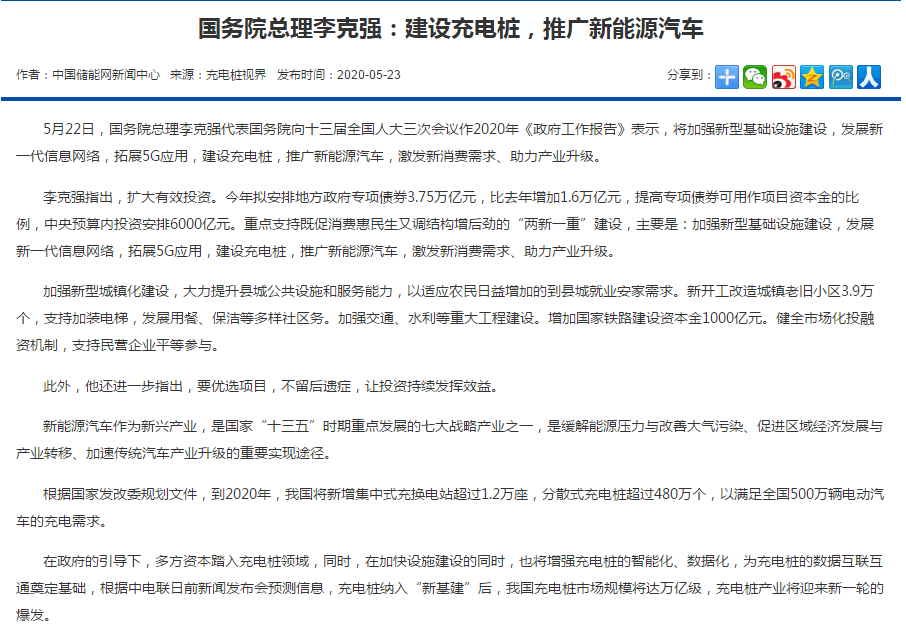 国务院总理李克强：建设充电桩，推广新能源汽车

作者：中国储能网新闻中心 来源：充电桩视界 发布时间：2020-05-23

分享到：

5月22日，国务院总理李克强代表国务院向十三届全国人大三次会议作2020年《政府工作报告》表示，将加强新型基础设施建设，发展新一代信息网络，拓展5G应用，建设充电桩，推广新能源汽车，激发新消费需求、助力产业升级。

李克强指出，扩大有效投资。今年拟安排地方政府专项债券3.75万亿元，比去年增加1.6万亿元，提高专项债券可用作项目资本金的比例，中央预算内投资安排6000亿元。重点支持既促消费惠民生又调结构增后劲的“两新一重”建设，主要是：加强新型基础设施建设，发展新一代信息网络，拓展5G应用，建设充电桩，推广新能源汽车，激发新消费需求、助力产业升级。

加强新型城镇化建设，大力提升县城公共设施和服务能力，以适应农民日益增加的到县城就业安家需求。新开工改造城镇老旧小区3.9万个，支持加装电梯，发展用餐、保洁等多样社区务。加强交通、水利等重大工程建设。增加国家铁路建设资本金1000亿元。健全市场化投融资机制，支持民营企业平等参与。

此外，他还进一步指出，要优选项目，不留后遗症，让投资持续发挥效益。

新能源汽车作为新兴产业，是国家“十三五”时期重点发展的七大战略产业之一，是缓解能源压力与改善大气污染、促进区域经济发展与产业转移、加速传统汽车产业升级的重要实现途径。

根据国家发改委规划文件，到2020年，我国将新增集中式充换电站超过1.2万座，分散式充电桩超过480万个，以满足全国500万辆电动汽车的充电需求。

在政府的引导下，多方资本踏入充电桩领域，同时，在加快设施建设的同时，也将增强充电桩的智能化、数据化，为充电桩的数据互联互通奠定基础，根据中电联日前新闻发布会预测信息，充电桩纳入“新基建”后，我国充电桩市场规模将达万亿级，充电桩产业将迎来新一轮的爆发。